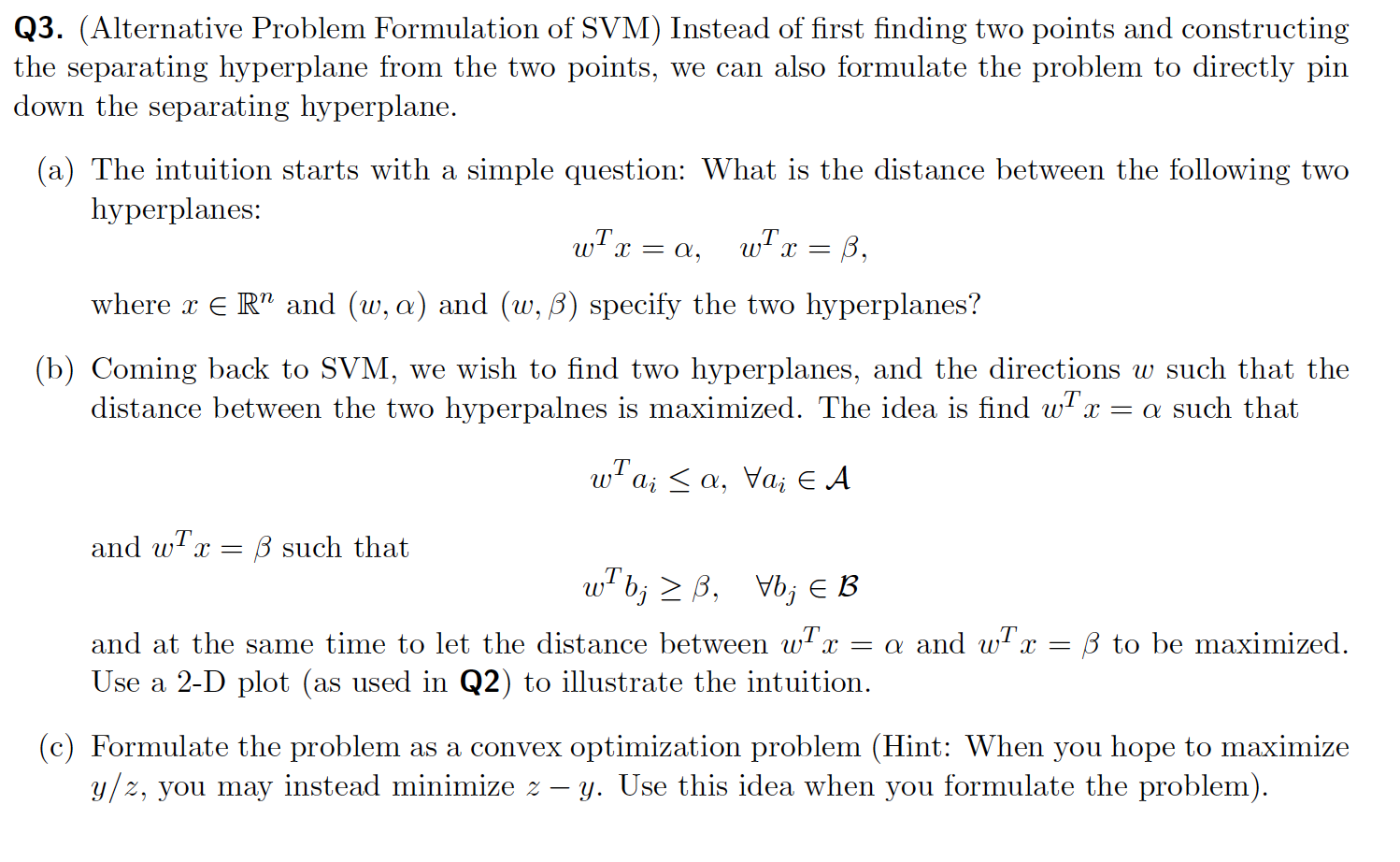 Q3. (Alternative Problem Formulation of SVM) Instead of first finding two points and constructing the separating hyperplane from the two points, we can also formulate the problem to directly pin down the separating hyperplane.

(a) The intuition starts with a simple question: What is the distance between the following two hyperplanes:

$w^T x = \alpha, \quad w^T x = \beta,$

where $x \in \mathbb{R}^n$ and $(w, \alpha)$ and $(w, \beta)$ specify the two hyperplanes?

(b) Coming back to SVM, we wish to find two hyperplanes, and the directions $w$ such that the distance between the two hyperpalnes is maximized. The idea is find $w^T x = \alpha$ such that

$w^T a_i \leq \alpha, \ \forall a_i \in \mathcal{A}$

and $w^T x = \beta$ such that

$w^T b_j \geq \beta, \quad \forall b_j \in \mathcal{B}$

and at the same time to let the distance between $w^T x = \alpha$ and $w^T x = \beta$ to be maximized. Use a 2-D plot (as used in Q2) to illustrate the intuition.

(c) Formulate the problem as a convex optimization problem (Hint: When you hope to maximize $y/z$, you may instead minimize $z - y$. Use this idea when you formulate the problem).